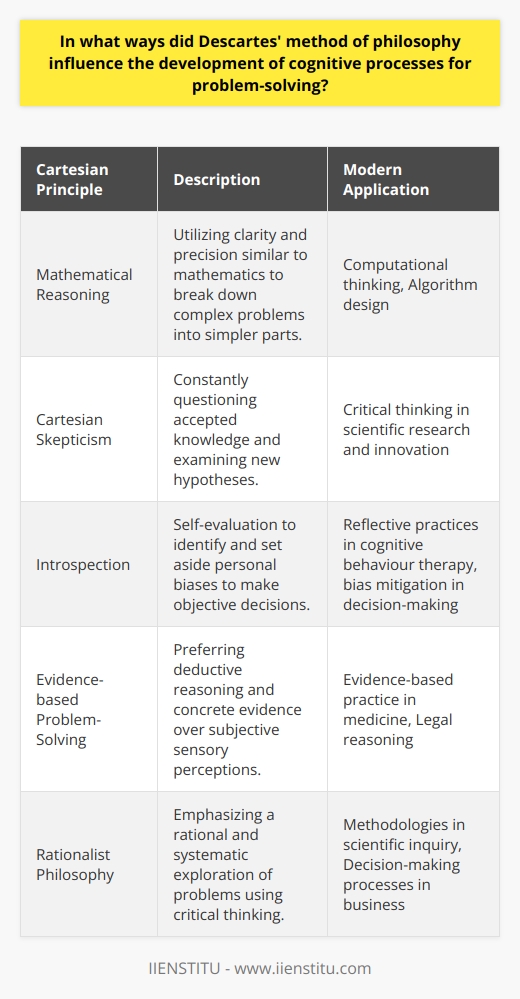 In what ways did Descartes' method of philosophy influence the development of cognitive processes for problem-solving?

| Cartesian Principle | Description | Modern Application |
|---|---|---|
| Mathematical Reasoning | Utilizing clarity and precision similar to mathematics to break down complex problems into simpler parts. | Computational thinking, Algorithm design |
| Cartesian Skepticism | Constantly questioning accepted knowledge and examining new hypotheses. | Critical thinking in scientific research and innovation |
| Introspection | Self-evaluation to identify and set aside personal biases to make objective decisions. | Reflective practices in cognitive behaviour therapy, bias mitigation in decision-making |
| Evidence-based Problem-Solving | Preferring deductive reasoning and concrete evidence over subjective sensory perceptions. | Evidence-based practice in medicine, Legal reasoning |
| Rationalist Philosophy | Emphasizing a rational and systematic exploration of problems using critical thinking. | Methodologies in scientific inquiry, Decision-making processes in business |

IIENSTITU - www.iienstitu.com